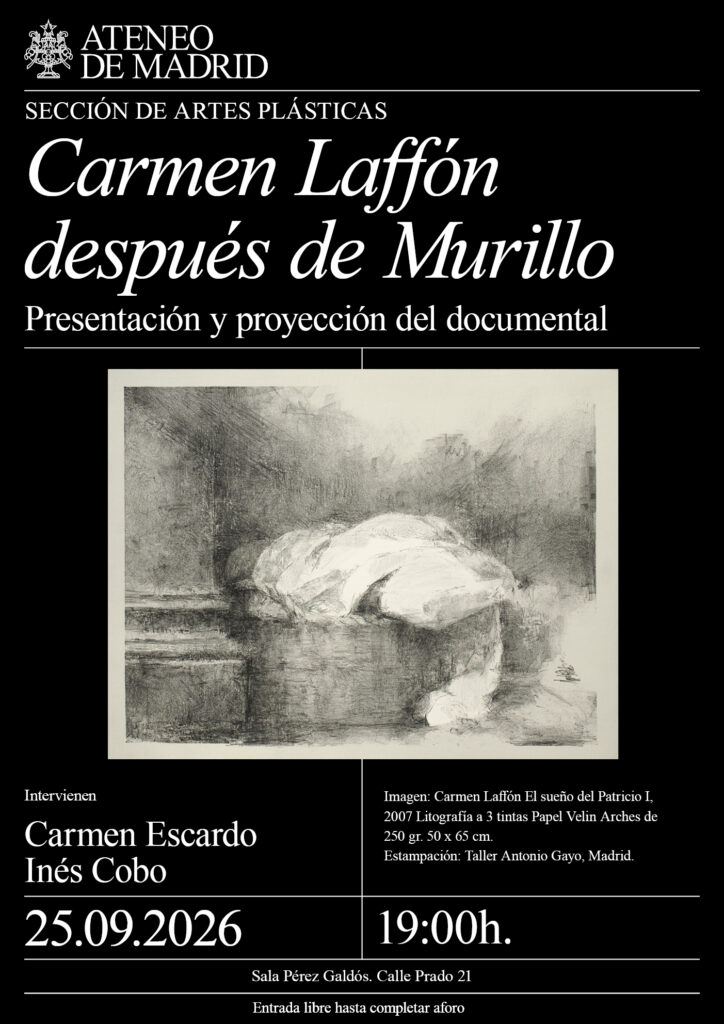 ATENEO
DE MADRID

SECCIÓN DE ARTES PLÁSTICAS

Carmen Laffón
después de Murillo

Presentación y proyección del documental

Intervienen

Carmen Escardo
Inés Cobo

Imagen: Carmen Laffón El sueño del Patricio I, 2007 Litografía a 3 tintas Papel Velin Arches de 250 gr. 50 x 65 cm.
Estampación: Taller Antonio Gayo, Madrid.

25.09.2026

19:00h.

Sala Pérez Galdós. Calle Prado 21

Entrada libre hasta completar aforo